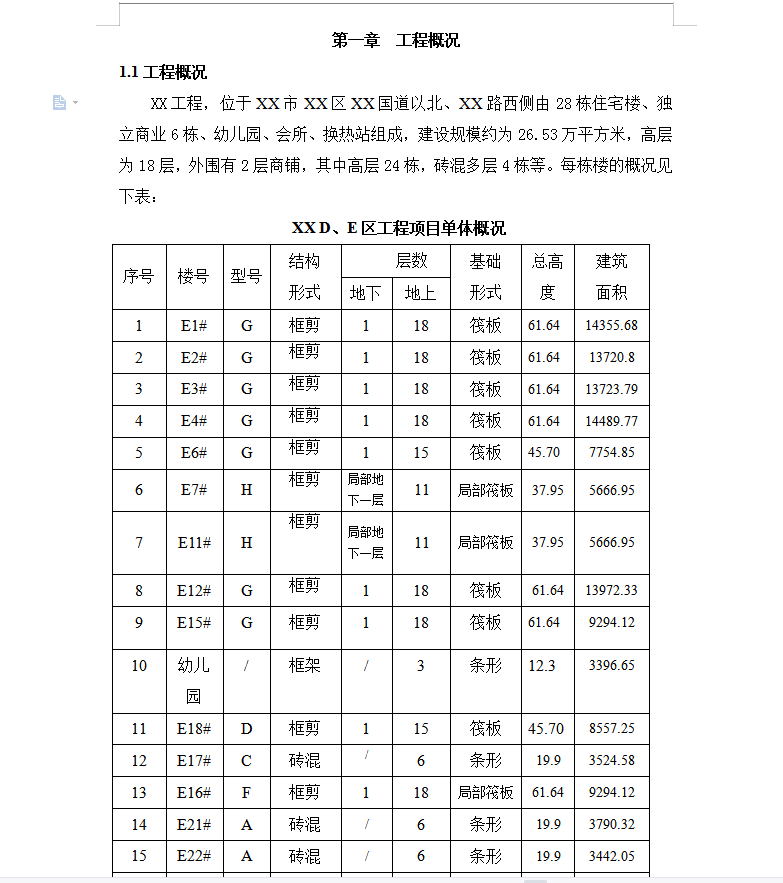 第一章　工程概况

1.1 工程概况

XX 工程，位于 XX 市 XX 区 XX 国道以北、XX 路西侧由 28 栋住宅楼、独立商业 6 栋、幼儿园、会所、换热站组成，建设规模约为 26.53 万平方米，高层为 18 层，外围有 2 层商铺，其中高层 24 栋，砖混多层 4 栋等。每栋楼的概况见下表：

XX D、E 区工程项目单体概况

| 序号 | 楼号 | 型号 | 结构形式 | 层数 地下 | 层数 地上 | 基础形式 | 总高度 | 建筑面积 |
|---|---|---|---|---|---|---|---|---|
| 1 | E1# | G | 框剪 | 1 | 18 | 筏板 | 61.64 | 14355.68 |
| 2 | E2# | G | 框剪 | 1 | 18 | 筏板 | 61.64 | 13720.8 |
| 3 | E3# | G | 框剪 | 1 | 18 | 筏板 | 61.64 | 13723.79 |
| 4 | E4# | G | 框剪 | 1 | 18 | 筏板 | 61.64 | 14489.77 |
| 5 | E6# | G | 框剪 | 1 | 15 | 筏板 | 45.70 | 7754.85 |
| 6 | E7# | H | 框剪 | 局部地下一层 | 11 | 局部筏板 | 37.95 | 5666.95 |
| 7 | E11# | H | 框剪 | 局部地下一层 | 11 | 局部筏板 | 37.95 | 5666.95 |
| 8 | E12# | G | 框剪 | 1 | 18 | 筏板 | 61.64 | 13972.33 |
| 9 | E15# | G | 框剪 | 1 | 18 | 筏板 | 61.64 | 9294.12 |
| 10 | 幼儿园 | / | 框架 | / | 3 | 条形 | 12.3 | 3396.65 |
| 11 | E18# | D | 框剪 | 1 | 15 | 筏板 | 45.70 | 8557.25 |
| 12 | E17# | C | 砖混 | / | 6 | 条形 | 19.9 | 3524.58 |
| 13 | E16# | F | 框剪 | 1 | 18 | 局部筏板 | 61.64 | 9294.12 |
| 14 | E21# | A | 砖混 | / | 6 | 条形 | 19.9 | 3790.32 |
| 15 | E22# | A | 砖混 | / | 6 | 条形 | 19.9 | 3442.05 |